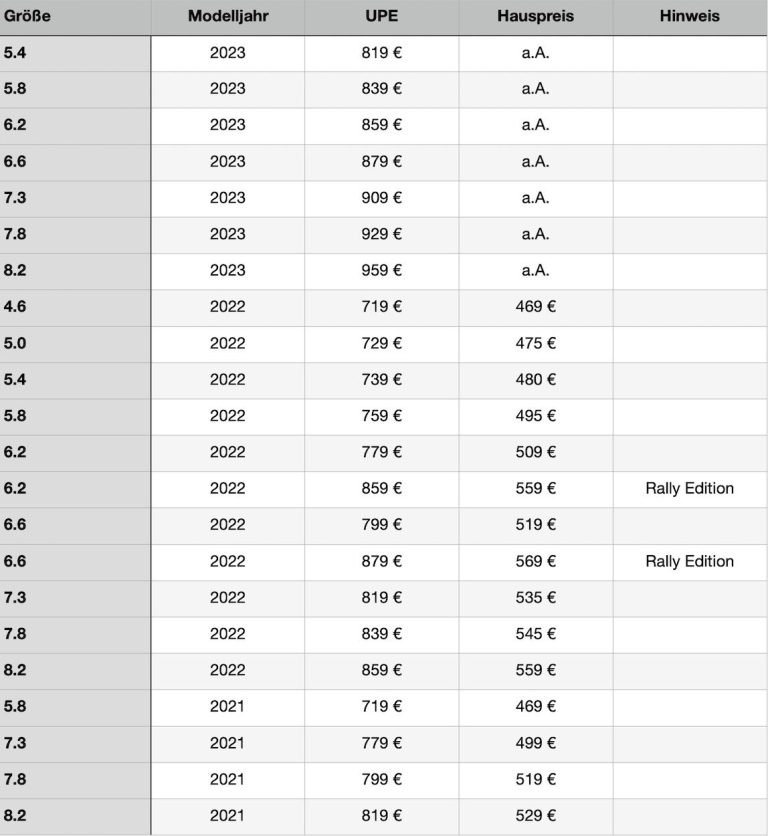 | Größe | Modelljahr | UPE | Hauspreis | Hinweis |
|---|---|---|---|---|
| 5.4 | 2023 | 819 € | a.A. | |
| 5.8 | 2023 | 839 € | a.A. | |
| 6.2 | 2023 | 859 € | a.A. | |
| 6.6 | 2023 | 879 € | a.A. | |
| 7.3 | 2023 | 909 € | a.A. | |
| 7.8 | 2023 | 929 € | a.A. | |
| 8.2 | 2023 | 959 € | a.A. | |
| 4.6 | 2022 | 719 € | 469 € | |
| 5.0 | 2022 | 729 € | 475 € | |
| 5.4 | 2022 | 739 € | 480 € | |
| 5.8 | 2022 | 759 € | 495 € | |
| 6.2 | 2022 | 779 € | 509 € | |
| 6.2 | 2022 | 859 € | 559 € | Rally Edition |
| 6.6 | 2022 | 799 € | 519 € | |
| 6.6 | 2022 | 879 € | 569 € | Rally Edition |
| 7.3 | 2022 | 819 € | 535 € | |
| 7.8 | 2022 | 839 € | 545 € | |
| 8.2 | 2022 | 859 € | 559 € | |
| 5.8 | 2021 | 719 € | 469 € | |
| 7.3 | 2021 | 779 € | 499 € | |
| 7.8 | 2021 | 799 € | 519 € | |
| 8.2 | 2021 | 819 € | 529 € | |